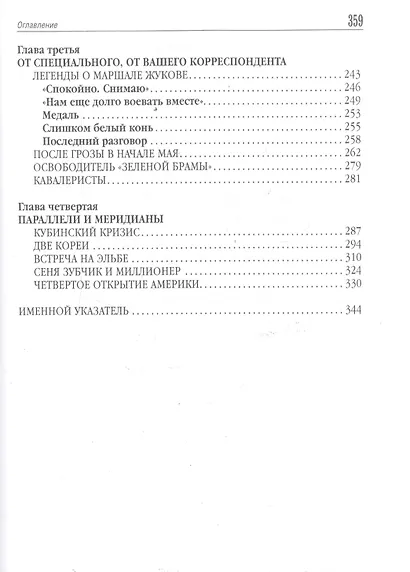 Оглавление 359

Глава третья
ОТ СПЕЦИАЛЬНОГО, ОТ ВАШЕГО КОРРЕСПОНДЕНТА
ЛЕГЕНДЫ О МАРШАЛЕ ЖУКОВЕ 243
«Спокойно. Снимаю» 246
«Нам еще долго воевать вместе» 249
Медаль 253
Слишком белый конь 255
Последний разговор 258
ПОСЛЕ ГРОЗЫ В НАЧАЛЕ МАЯ 262
ОСВОБОДИТЕЛЬ «ЗЕЛЕНОЙ БРАМЫ» 279
КАВАЛЕРИСТЫ 281

Глава четвертая
ПАРАЛЛЕЛИ И МЕРИДИАНЫ
КУБИНСКИЙ КРИЗИС 287
ДВЕ КОРЕИ 294
ВСТРЕЧА НА ЭЛЬБЕ 310
СЕНЯ ЗУБЧИК И МИЛЛИОНЕР 324
ЧЕТВЕРТОЕ ОТКРЫТИЕ АМЕРИКИ 330

ИМЕННОЙ УКАЗАТЕЛЬ 344